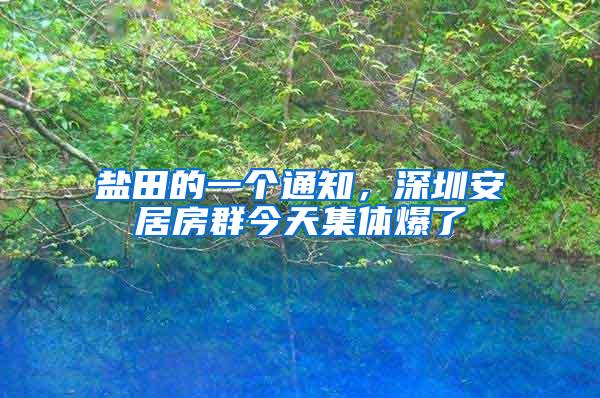 盐田的一个通知，深圳安居房群今天集体爆了